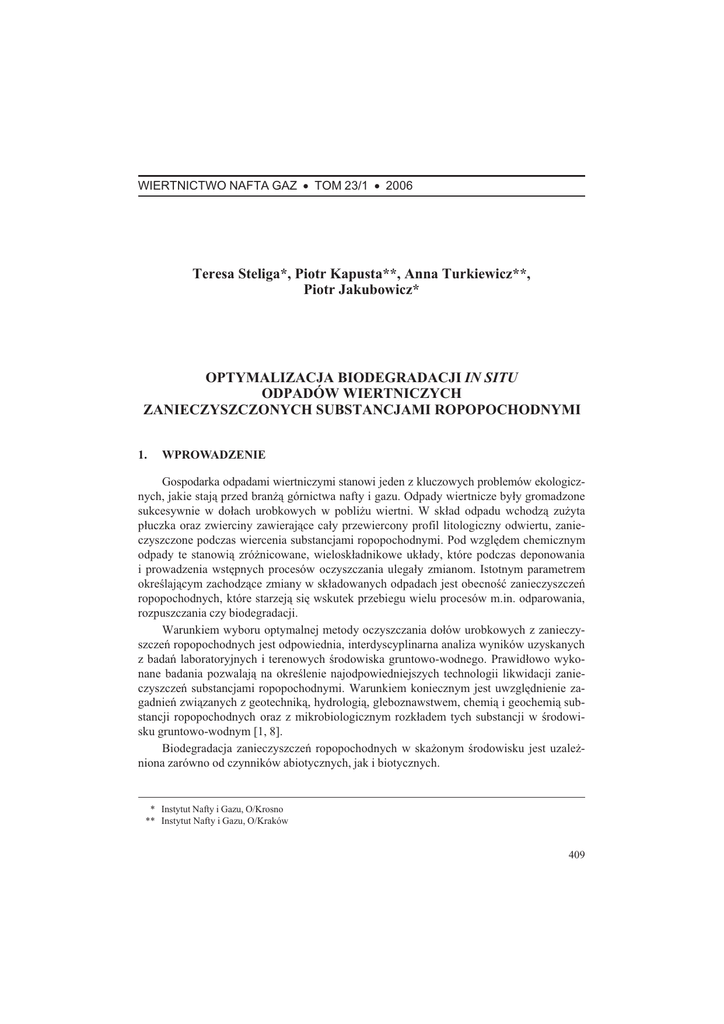 WIERTNICTWO NAFTA GAZ • TOM 23/1 • 2006

Teresa Steliga*, Piotr Kapusta**, Anna Turkiewicz**, Piotr Jakubowicz*

OPTYMALIZACJA BIODEGRADACJI IN SITU ODPADÓW WIERTNICZYCH ZANIECZYSZCZONYCH SUBSTANCJAMI ROPOPOCHODNYMI

1. WPROWADZENIE

Gospodarka odpadami wiertniczymi stanowi jeden z kluczowych problemów ekologicznych, jakie stają przed branżą górnictwa nafty i gazu. Odpady wiertnicze były gromadzone sukcesywnie w dołach urobkowych w pobliżu wiertni. W skład odpadu wchodzą zużyta płuczka oraz zwierciny zawierające cały przewiercony profil litologiczny odwiertu, zanieczyszczone podczas wiercenia substancjami ropopochodnymi. Pod względem chemicznym odpady te stanowią zróżnicowane, wieloskładnikowe układy, które podczas deponowania i prowadzenia wstępnych procesów oczyszczania ulegały zmianom. Istotnym parametrem określającym zachodzące zmiany w składowanych odpadach jest obecność zanieczyszczeń ropopochodnych, które starzeją się wskutek przebiegu wielu procesów m.in. odparowania, rozpuszczania czy biodegradacji.

Warunkiem wyboru optymalnej metody oczyszczania dołów urobkowych z zanieczyszczeń ropopochodnych jest odpowiednia, interdyscyplinarna analiza wyników uzyskanych z badań laboratoryjnych i terenowych środowiska gruntowo-wodnego. Prawidłowo wykonane badania pozwalają na określenie najodpowiedniejszych technologii likwidacji zanieczyszczeń substancjami ropopochodnymi. Warunkiem koniecznym jest uwzględnienie zagadnień związanych z geotechniką, hydrologią, gleboznawstwem, chemią i geochemią substancji ropopochodnych oraz z mikrobiologicznym rozkładem tych substancji w środowisku gruntowo-wodnym [1, 8].

Biodegradacja zanieczyszczeń ropopochodnych w skażonym środowisku jest uzależniona zarówno od czynników abiotycznych, jak i biotycznych.

* Instytut Nafty i Gazu, O/Krosno
** Instytut Nafty i Gazu, O/Kraków

409